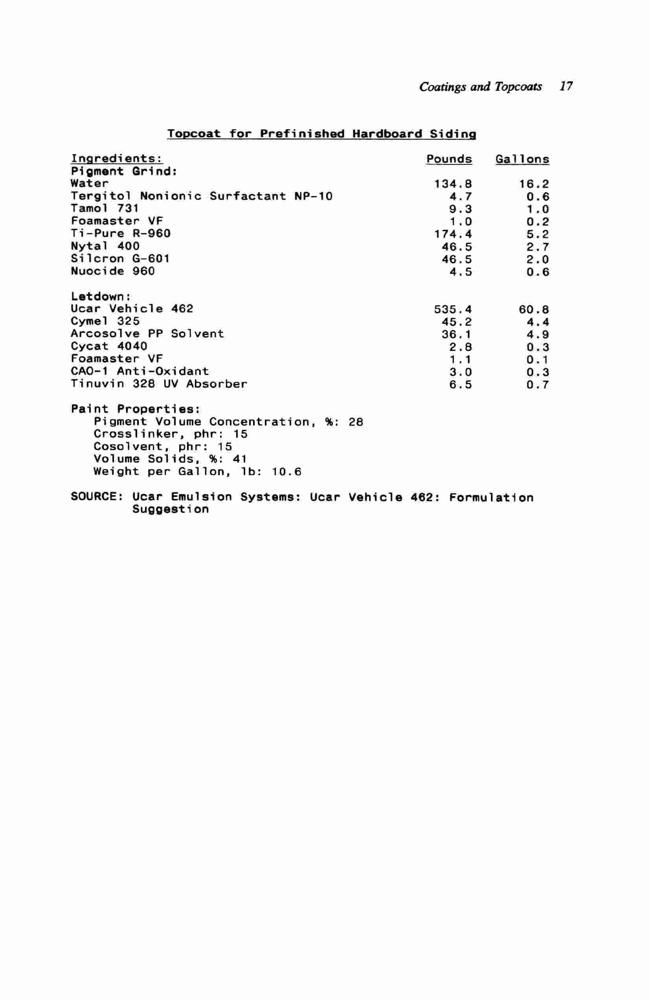 Coatings and Topcoats 17

Topcoat for Prefinished Hardboard Siding

| Ingredients: | Pounds | Gallons |
|---|---|---|
| Pigment Grind: | | |
| Water | 134.8 | 16.2 |
| Tergitol Nonionic Surfactant NP-10 | 4.7 | 0.6 |
| Tamol 731 | 9.3 | 1.0 |
| Foamaster VF | 1.0 | 0.2 |
| Ti-Pure R-960 | 174.4 | 5.2 |
| Nytal 400 | 46.5 | 2.7 |
| Silcron G-601 | 46.5 | 2.0 |
| Nuocide 960 | 4.5 | 0.6 |
| Letdown: | | |
| Ucar Vehicle 462 | 535.4 | 60.8 |
| Cymel 325 | 45.2 | 4.4 |
| Arcosolve PP Solvent | 36.1 | 4.9 |
| Cycat 4040 | 2.8 | 0.3 |
| Foamaster VF | 1.1 | 0.1 |
| CAO-1 Anti-Oxidant | 3.0 | 0.3 |
| Tinuvin 328 UV Absorber | 6.5 | 0.7 |

Paint Properties:
Pigment Volume Concentration, %: 28
Crosslinker, phr: 15
Cosolvent, phr: 15
Volume Solids, %: 41
Weight per Gallon, lb: 10.6

SOURCE: Ucar Emulsion Systems: Ucar Vehicle 462: Formulation Suggestion